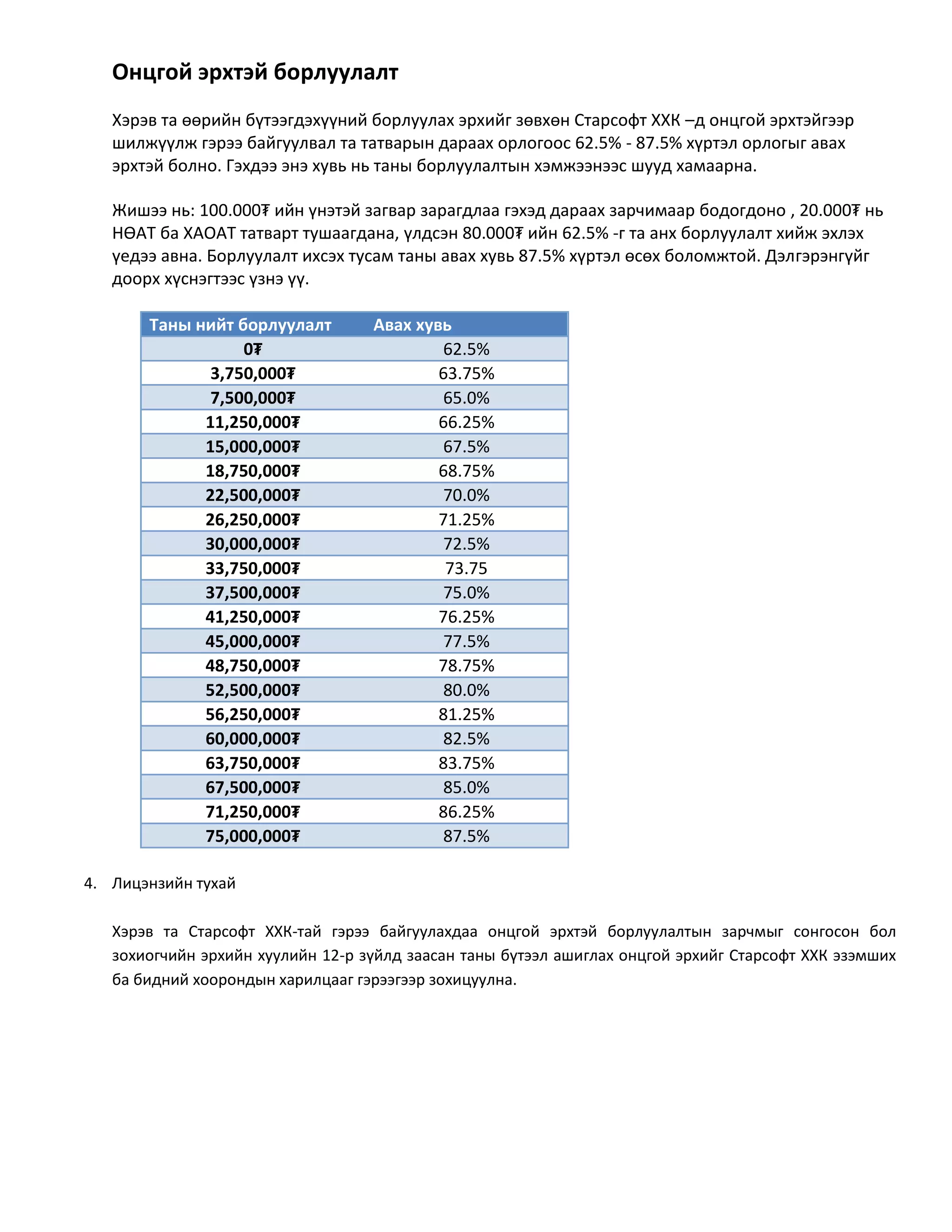 Онцгой эрхтэй борлуулалт

Хэрэв та өөрийн бүтээгдэхүүний борлуулах эрхийг зөвхөн Старсофт ХХК –д онцгой эрхтэйгээр шилжүүлж гэрээ байгуулвал та татварын дараах орлогоос 62.5% - 87.5% хүртэл орлогыг авах эрхтэй болно. Гэхдээ энэ хувь нь таны борлуулалтын хэмжээнээс шууд хамаарна.

Жишээ нь: 100.000₮ ийн үнэтэй загвар зарагдлаа гэхэд дараах зарчимаар бодогдоно , 20.000₮ нь НӨАТ ба ХАОАТ татварт тушаагдана, үлдсэн 80.000₮ ийн 62.5% -г та анх борлуулалт хийж эхлэх үедээ авна. Борлуулалт ихсэх тусам таны авах хувь 87.5% хүртэл өсөх боломжтой. Дэлгэрэнгүйг доорх хүснэгтээс үзнэ үү.

| Таны нийт борлуулалт | Авах хувь |
|---|---|
| 0₮ | 62.5% |
| 3,750,000₮ | 63.75% |
| 7,500,000₮ | 65.0% |
| 11,250,000₮ | 66.25% |
| 15,000,000₮ | 67.5% |
| 18,750,000₮ | 68.75% |
| 22,500,000₮ | 70.0% |
| 26,250,000₮ | 71.25% |
| 30,000,000₮ | 72.5% |
| 33,750,000₮ | 73.75 |
| 37,500,000₮ | 75.0% |
| 41,250,000₮ | 76.25% |
| 45,000,000₮ | 77.5% |
| 48,750,000₮ | 78.75% |
| 52,500,000₮ | 80.0% |
| 56,250,000₮ | 81.25% |
| 60,000,000₮ | 82.5% |
| 63,750,000₮ | 83.75% |
| 67,500,000₮ | 85.0% |
| 71,250,000₮ | 86.25% |
| 75,000,000₮ | 87.5% |

4. Лицэнзийн тухай

Хэрэв та Старсофт ХХК-тай гэрээ байгуулахдаа онцгой эрхтэй борлуулалтын зарчмыг сонгосон бол зохиогчийн эрхийн хуулийн 12-р зүйлд заасан таны бүтээл ашиглах онцгой эрхийг Старсофт ХХК эзэмших ба бидний хоорондын харилцааг гэрээгээр зохицуулна.